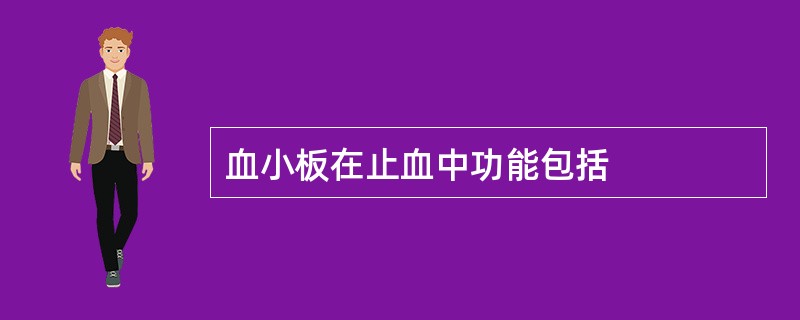 血小板在止血中功能包括